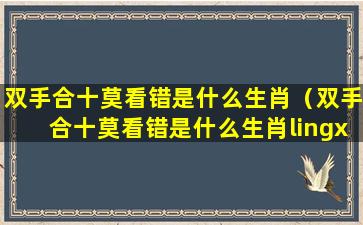 双手合十莫看错是什么生肖（双手合十莫看错是什么生肖lingx